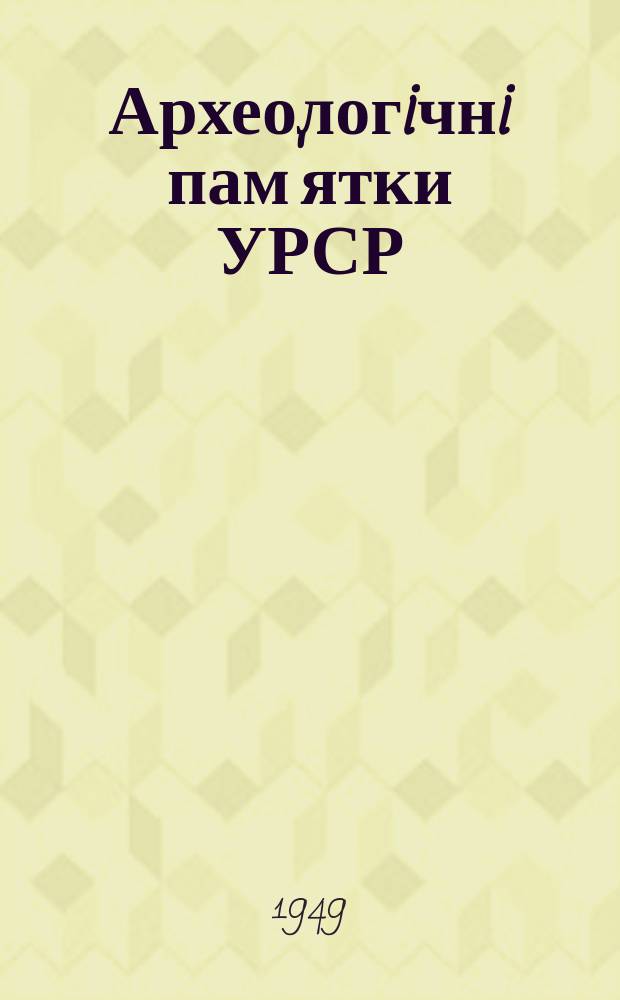 Археологічні пам ятки УРСР

1949